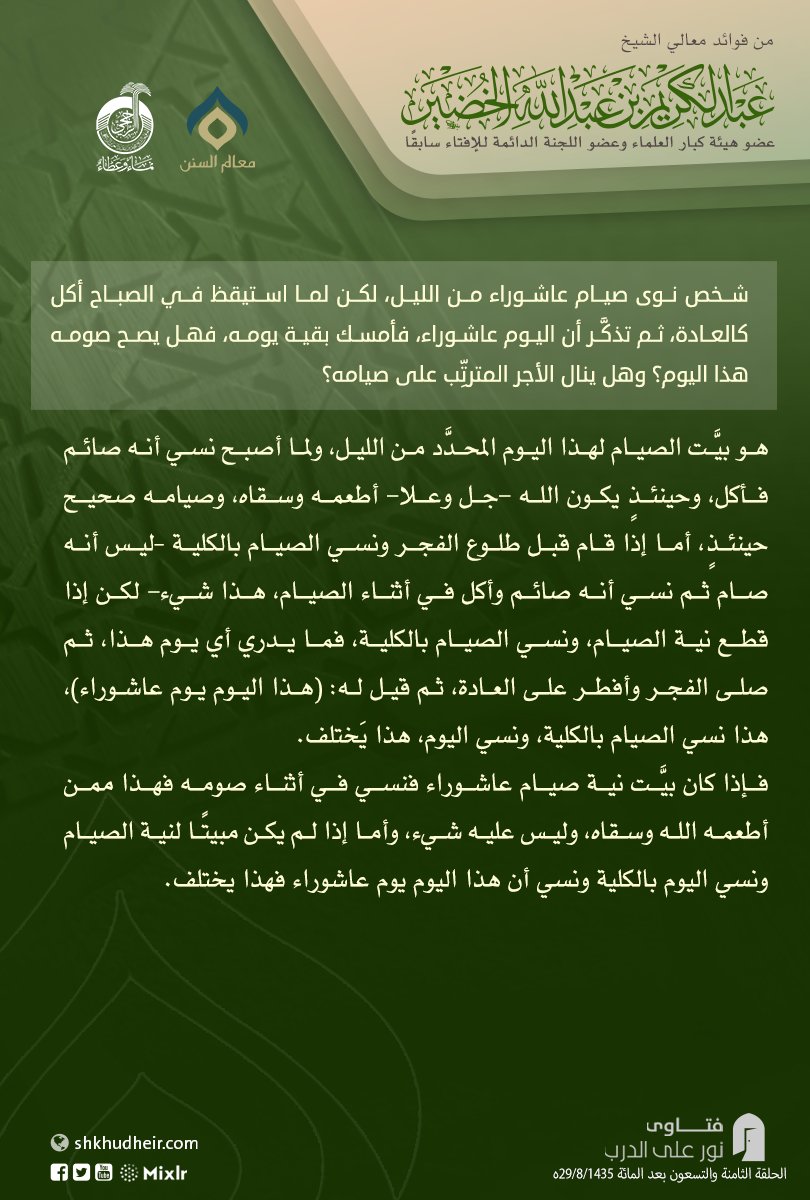 من فوائد معالي الشيخ
عبد الكريم بن عبد الله الخضير
عضو هيئة كبار العلماء وعضو اللجنة الدائمة للإفتاء سابقًا

معالم السنن

شخص نوى صيام عاشوراء من الليل، لكن لما استيقظ في الصباح أكل كالعادة، ثم تذكَّر أن اليوم عاشوراء، فأمسك بقية يومه، فهل يصح صومه هذا اليوم؟ وهل ينال الأجر المترتّب على صيامه؟

هو بيَّت الصيام لهذا اليوم المحدَّد من الليل، ولما أصبح نسي أنه صائم فأكل، وحينئذٍ يكون الله -جل وعلا- أطعمه وسقاه، وصيامه صحيح حينئذٍ، أما إذا قام قبل طلوع الفجر ونسي الصيام بالكلية -ليس أنه صام ثم نسي أنه صائم وأكل في أثناء الصيام، هذا شيء- لكن إذا قطع نية الصيام، ونسي الصيام بالكلية، فما يدري أي يوم هذا، ثم صلى الفجر وأفطر على العادة، ثم قيل له: (هذا اليوم يوم عاشوراء)، هذا نسي الصيام بالكلية، ونسي اليوم، هذا يَختلف.
فإذا كان بيَّت نية صيام عاشوراء فنسي في أثناء صومه فهذا ممن أطعمه الله وسقاه، وليس عليه شيء، وأما إذا لم يكن مبيتًا لنية الصيام ونسي اليوم بالكلية ونسي أن هذا اليوم يوم عاشوراء فهذا يختلف.

shkhudheir.com
Mixlr

فتاوى
نور على الدرب
الحلقة الثامنة والتسعون بعد المائة 29/8/1435هـ